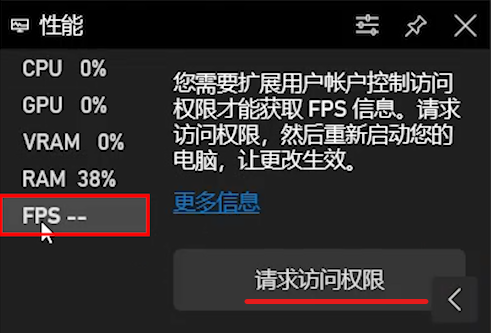 性能

CPU 0%
GPU 0%
VRAM 0%
RAM 38%
FPS --

您需要扩展用户帐户控制访问权限才能获取 FPS 信息。请求访问权限，然后重新启动您的电脑，让更改生效。

更多信息

请求访问权限